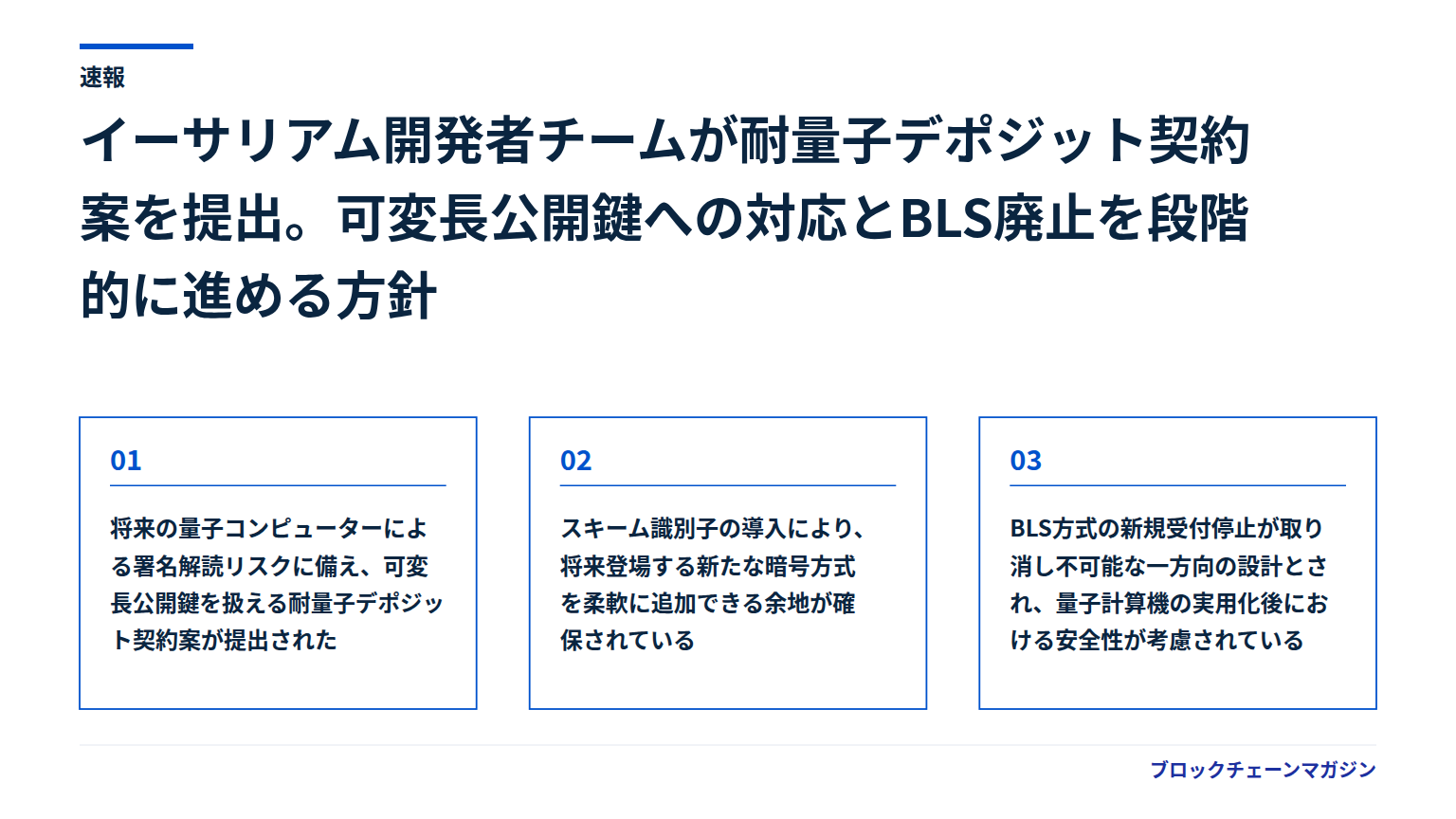 速報

イーサリアム開発者チームが耐量子デポジット契約案を提出。可変長公開鍵への対応とBLS廃止を段階的に進める方針

01

将来の量子コンピューターによる署名解読リスクに備え、可変長公開鍵を扱える耐量子デポジット契約案が提出された

02

スキーム識別子の導入により、将来登場する新たな暗号方式を柔軟に追加できる余地が確保されている

03

BLS方式の新規受付停止が取り消し不可能な一方向の設計とされ、量子計算機の実用化後における安全性が考慮されている

ブロックチェーンマガジン